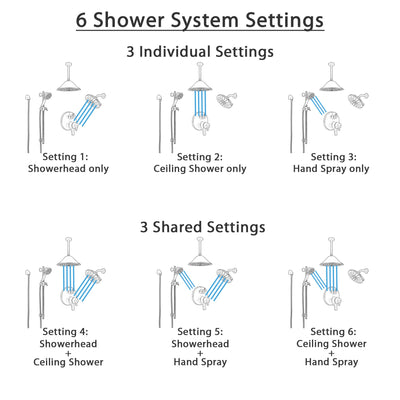 6 Shower System Settings

3 Individual Settings

Setting 1:
Showerhead only

Setting 2:
Ceiling Shower only

Setting 3:
Hand Spray only

3 Shared Settings

Setting 4:
Showerhead
+
Ceiling Shower

Setting 5:
Showerhead
+
Hand Spray

Setting 6:
Ceiling Shower
+
Hand Spray